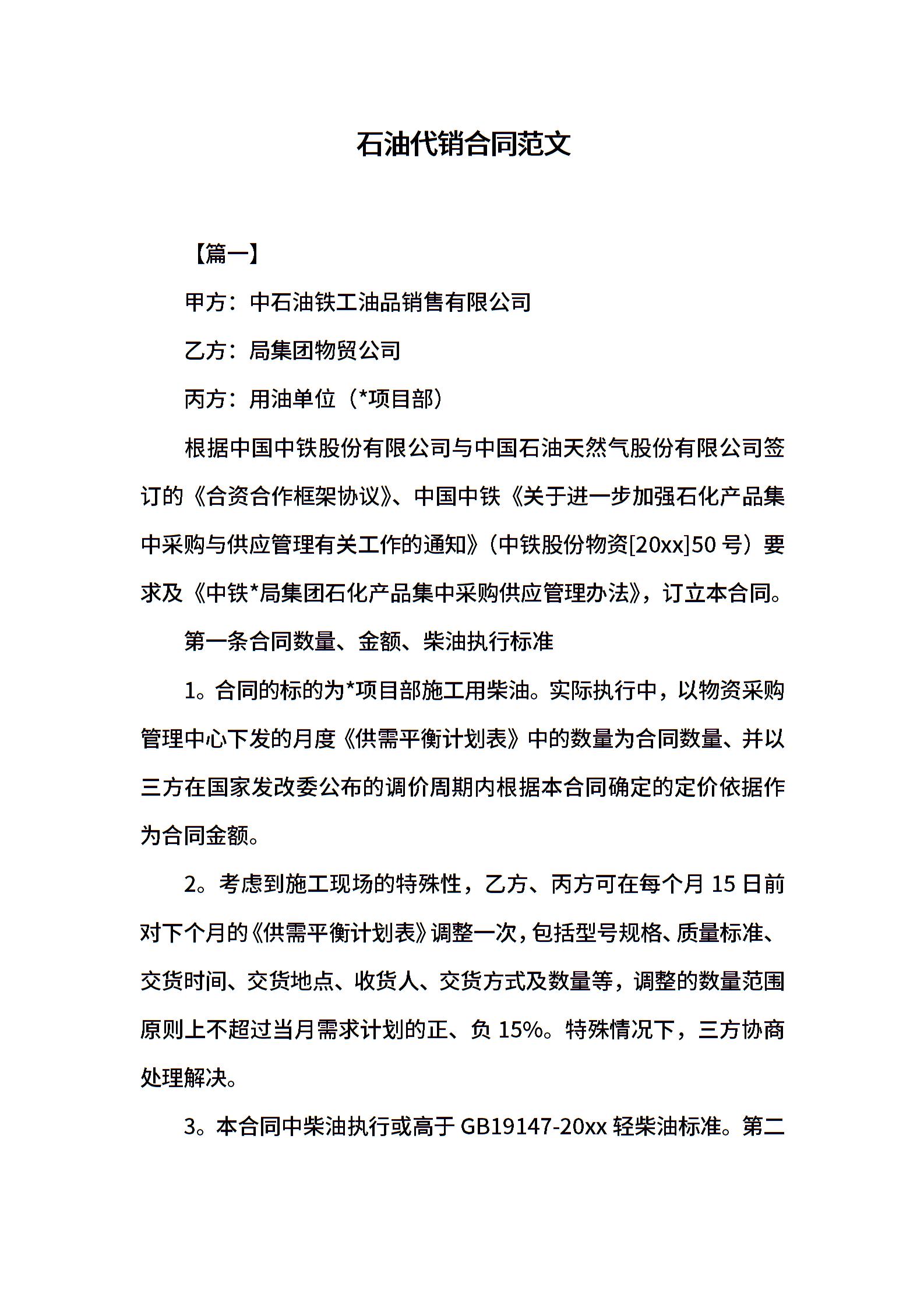 石油代销合同范文

【篇一】

甲方：中石油铁工油品销售有限公司

乙方：局集团物贸公司

丙方：用油单位（*项目部）

根据中国中铁股份有限公司与中国石油天然气股份有限公司签订的《合资合作框架协议》、中国中铁《关于进一步加强石化产品集中采购与供应管理有关工作的通知》（中铁股份物资[20xx]50 号）要求及《中铁*局集团石化产品集中采购供应管理办法》，订立本合同。

第一条合同数量、金额、柴油执行标准

1。合同的标的为*项目部施工用柴油。实际执行中，以物资采购管理中心下发的月度《供需平衡计划表》中的数量为合同数量、并以三方在国家发改委公布的调价周期内根据本合同确定的定价依据作为合同金额。

2。考虑到施工现场的特殊性，乙方、丙方可在每个月 15 日前对下个月的《供需平衡计划表》调整一次，包括型号规格、质量标准、交货时间、交货地点、收货人、交货方式及数量等，调整的数量范围原则上不超过当月需求计划的正、负 15%。特殊情况下，三方协商处理解决。

3。本合同中柴油执行或高于 GB19147-20xx 轻柴油标准。第二